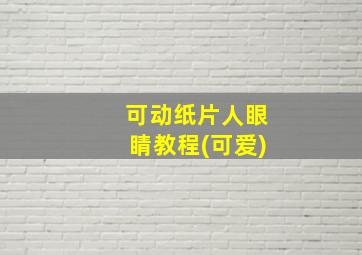 可动纸片人眼睛教程(可爱)